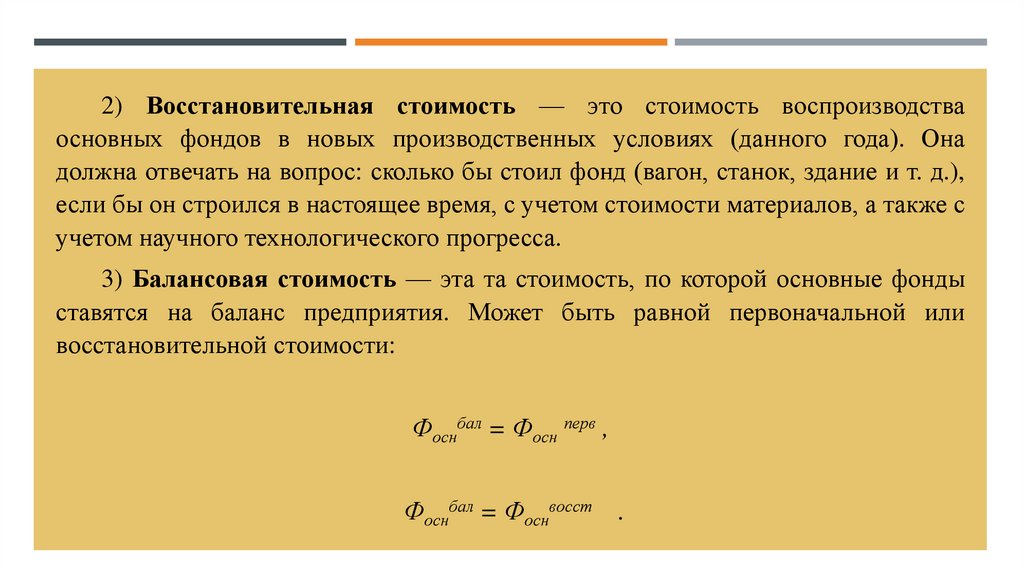 2) Восстановительная стоимость — это стоимость воспроизводства основных фондов в новых производственных условиях (данного года). Она должна отвечать на вопрос: сколько бы стоил фонд (вагон, станок, здание и т. д.), если бы он строился в настоящее время, с учетом стоимости материалов, а также с учетом научного технологического прогресса.

3) Балансовая стоимость — эта та стоимость, по которой основные фонды ставятся на баланс предприятия. Может быть равной первоначальной или восстановительной стоимости:

$Ф_{осн}^{бал} = Ф_{осн}^{перв}$ ,

$Ф_{осн}^{бал} = Ф_{осн}^{восст}$ .